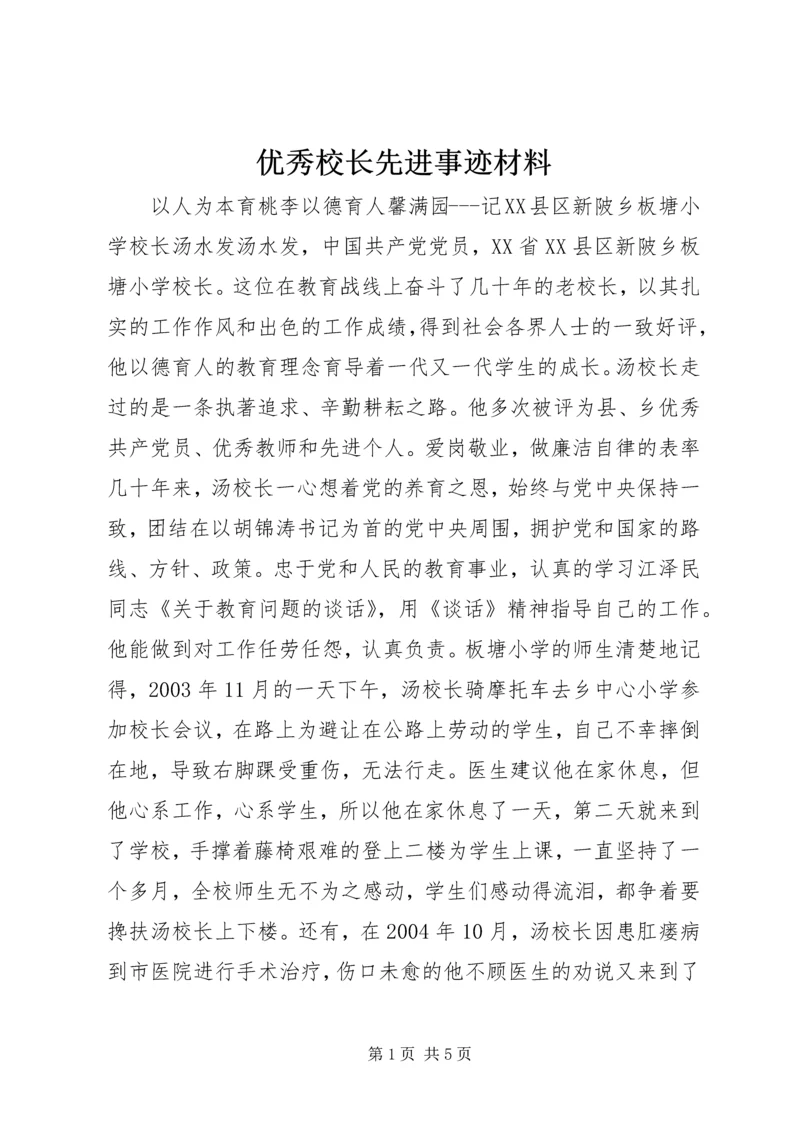 优秀校长先进事迹材料

以人为本育桃李以德育人馨满园---记XX县区新陂乡板塘小学校长汤水发汤水发，中国共产党党员，XX省XX县区新陂乡板塘小学校长。这位在教育战线上奋斗了几十年的老校长，以其扎实的工作作风和出色的工作成绩，得到社会各界人士的一致好评，他以德育人的教育理念育导着一代又一代学生的成长。汤校长走过的是一条执著追求、辛勤耕耘之路。他多次被评为县、乡优秀共产党员、优秀教师和先进个人。爱岗敬业，做廉洁自律的表率几十年来，汤校长一心想着党的养育之恩，始终与党中央保持一致，团结在以胡锦涛书记为首的党中央周围，拥护党和国家的路线、方针、政策。忠于党和人民的教育事业，认真的学习江泽民同志《关于教育问题的谈话》，用《谈话》精神指导自己的工作。他能做到对工作任劳任怨，认真负责。板塘小学的师生清楚地记得，2003年11月的一天下午，汤校长骑摩托车去乡中心小学参加校长会议，在路上为避让在公路上劳动的学生，自己不幸摔倒在地，导致右脚踝受重伤，无法行走。医生建议他在家休息，但他心系工作，心系学生，所以他在家休息了一天，第二天就来到了学校，手撑着藤椅艰难的登上二楼为学生上课，一直坚持了一个多月，全校师生无不为之感动，学生们感动得流泪，都争着要搀扶汤校长上下楼。还有，在2004年10月，汤校长因患肛瘘病到市医院进行手术治疗，伤口未愈的他不顾医生的劝说又来到了

第1页 共5页